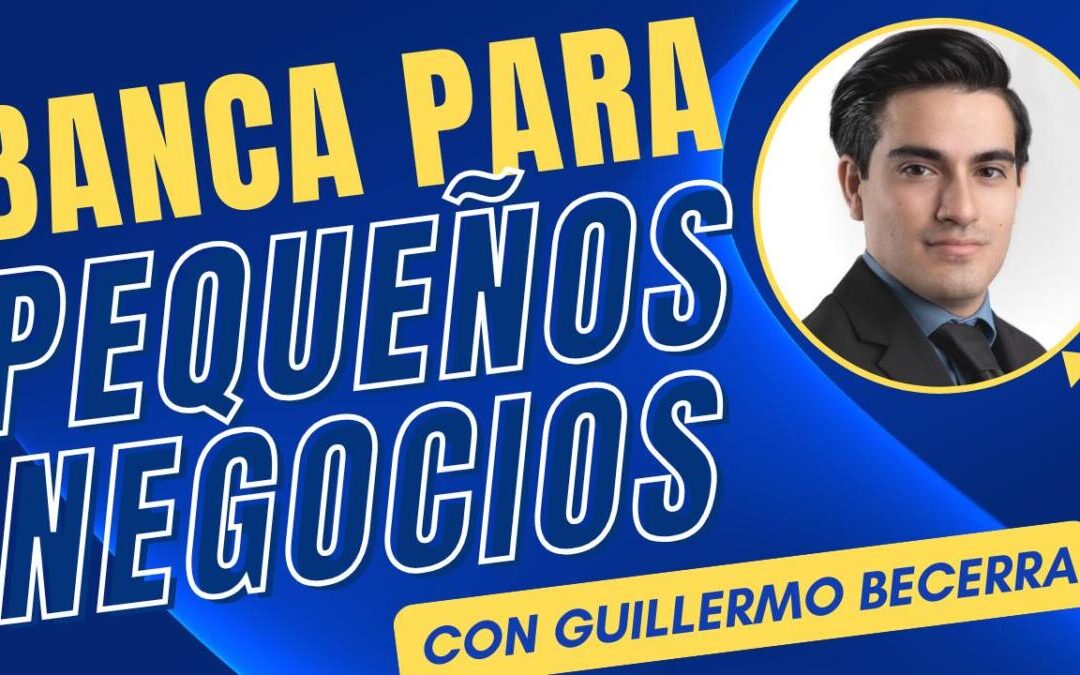 BANCA PARA PEQUEÑOS NEGOCIOS

CON GUILLERMO BECERRA